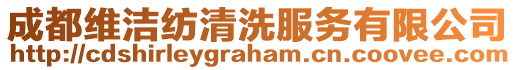 成都维洁纺清洗服务有限公司
http://cdshirleygraham.cn.coovee.com